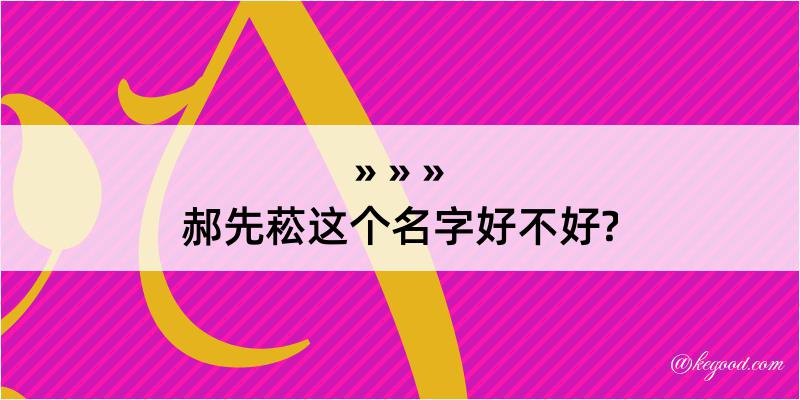 » » »
郝先菘这个名字好不好?

@kegood.com